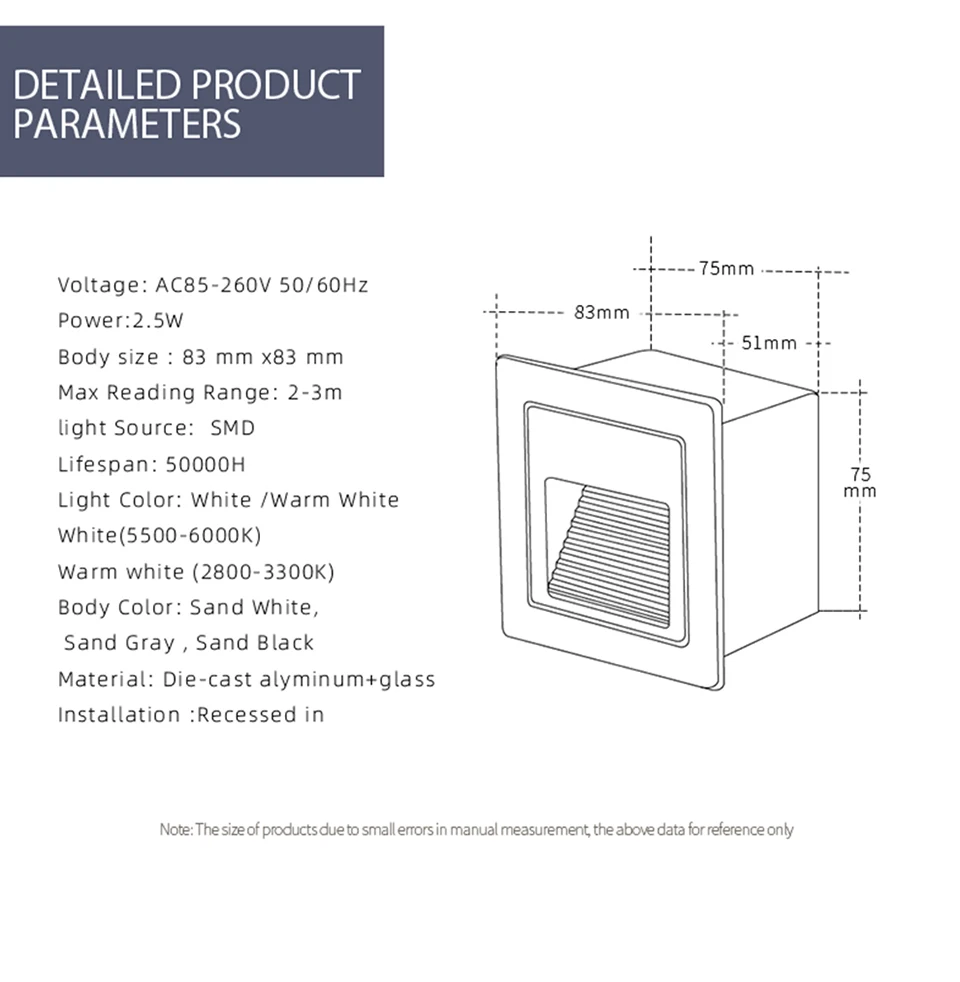 DETAILED PRODUCT PARAMETERS

Voltage: AC85-260V 50/60Hz
Power:2.5W
Body size : 83 mm x83 mm
Max Reading Range: 2-3m
light Source: SMD
Lifespan: 50000H
Light Color: White /Warm White
White(5500-6000K)
Warm white (2800-3300K)
Body Color: Sand White,
Sand Gray , Sand Black
Material: Die-cast alyminum+glass
Installation :Recessed in

75mm
83mm
51mm
75 mm

Note: The size of products due to small errors in manual measurement, the above data for reference only